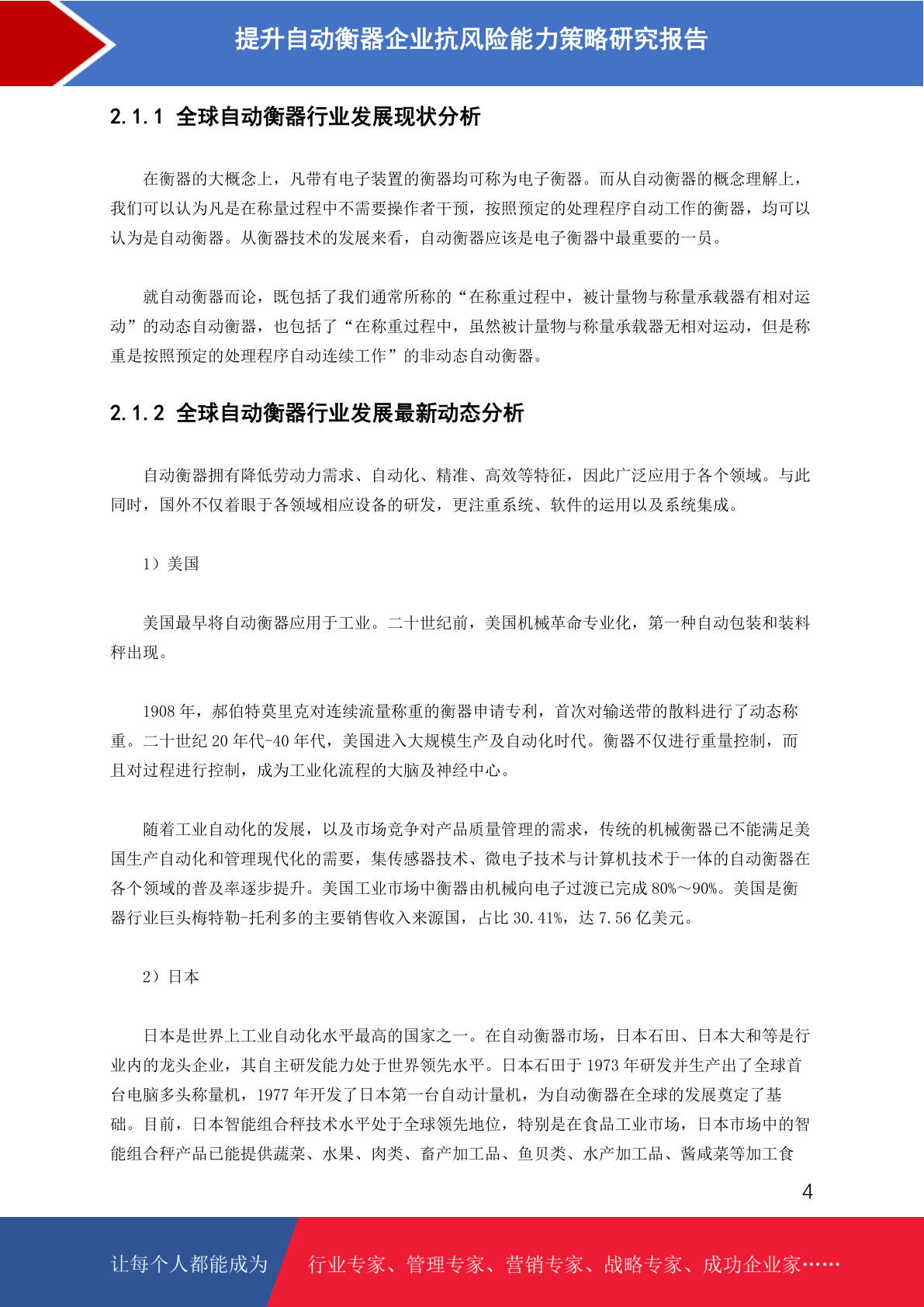 提升自动衡器企业抗风险能力策略研究报告

2.1.1 全球自动衡器行业发展现状分析

在衡器的大概念上，凡带有电子装置的衡器均可称为电子衡器。而从自动衡器的概念理解上，我们可以认为凡是在称量过程中不需要操作者干预，按照预定的处理程序自动工作的衡器，均可以认为是自动衡器。从衡器技术的发展来看，自动衡器应该是电子衡器中最重要的一员。

就自动衡器而论，既包括了我们通常所称的“在称重过程中，被计量物与称量承载器有相对运动”的动态自动衡器，也包括了“在称重过程中，虽然被计量物与称量承载器无相对运动，但是称重是按照预定的处理程序自动连续工作”的非动态自动衡器。

2.1.2 全球自动衡器行业发展最新动态分析

自动衡器拥有降低劳动力需求、自动化、精准、高效等特征，因此广泛应用于各个领域。与此同时，国外不仅着眼于各领域相应设备的研发，更注重系统、软件的运用以及系统集成。

1）美国

美国最早将自动衡器应用于工业。二十世纪前，美国机械革命专业化，第一种自动包装和装料秤出现。

1908 年，郝伯特莫里克对连续流量称重的衡器申请专利，首次对输送带的散料进行了动态称重。二十世纪 20 年代-40 年代，美国进入大规模生产及自动化时代。衡器不仅进行重量控制，而且对过程进行控制，成为工业化流程的大脑及神经中心。

随着工业自动化的发展，以及市场竞争对产品质量管理的需求，传统的机械衡器已不能满足美国生产自动化和管理现代化的需要，集传感器技术、微电子技术与计算机技术于一体的自动衡器在各个领域的普及率逐步提升。美国工业市场中衡器由机械向电子过渡已完成 80%～90%。美国是衡器行业巨头梅特勒-托利多的主要销售收入来源国，占比 30.41%，达 7.56 亿美元。

2）日本

日本是世界上工业自动化水平最高的国家之一。在自动衡器市场，日本石田、日本大和等是行业内的龙头企业，其自主研发能力处于世界领先水平。日本石田于 1973 年研发并生产出了全球首台电脑多头称量机，1977 年开发了日本第一台自动计量机，为自动衡器在全球的发展奠定了基础。目前，日本智能组合秤技术水平处于全球领先地位，特别是在食品工业市场，日本市场中的智能组合秤产品已能提供蔬菜、水果、肉类、畜产加工品、鱼贝类、水产加工品、酱咸菜等加工食

4

让每个人都能成为 行业专家、管理专家、营销专家、战略专家、成功企业家……